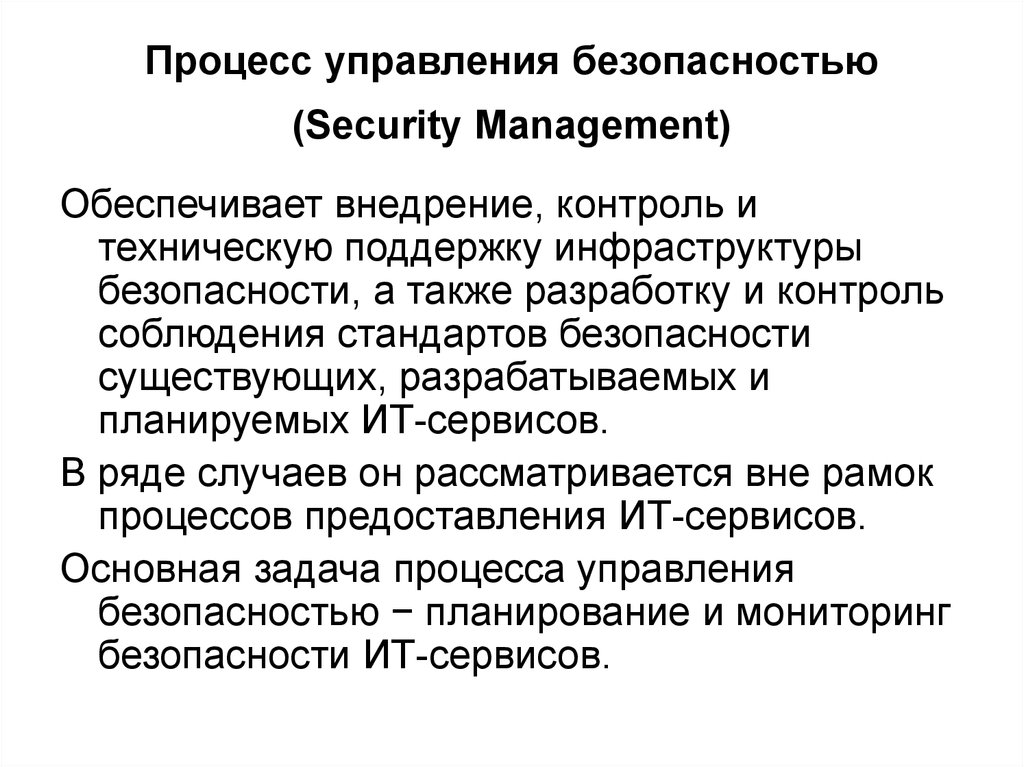 Процесс управления безопасностью

(Security Management)

Обеспечивает внедрение, контроль и техническую поддержку инфраструктуры безопасности, а также разработку и контроль соблюдения стандартов безопасности существующих, разрабатываемых и планируемых ИТ-сервисов.

В ряде случаев он рассматривается вне рамок процессов предоставления ИТ-сервисов.

Основная задача процесса управления безопасностью − планирование и мониторинг безопасности ИТ-сервисов.